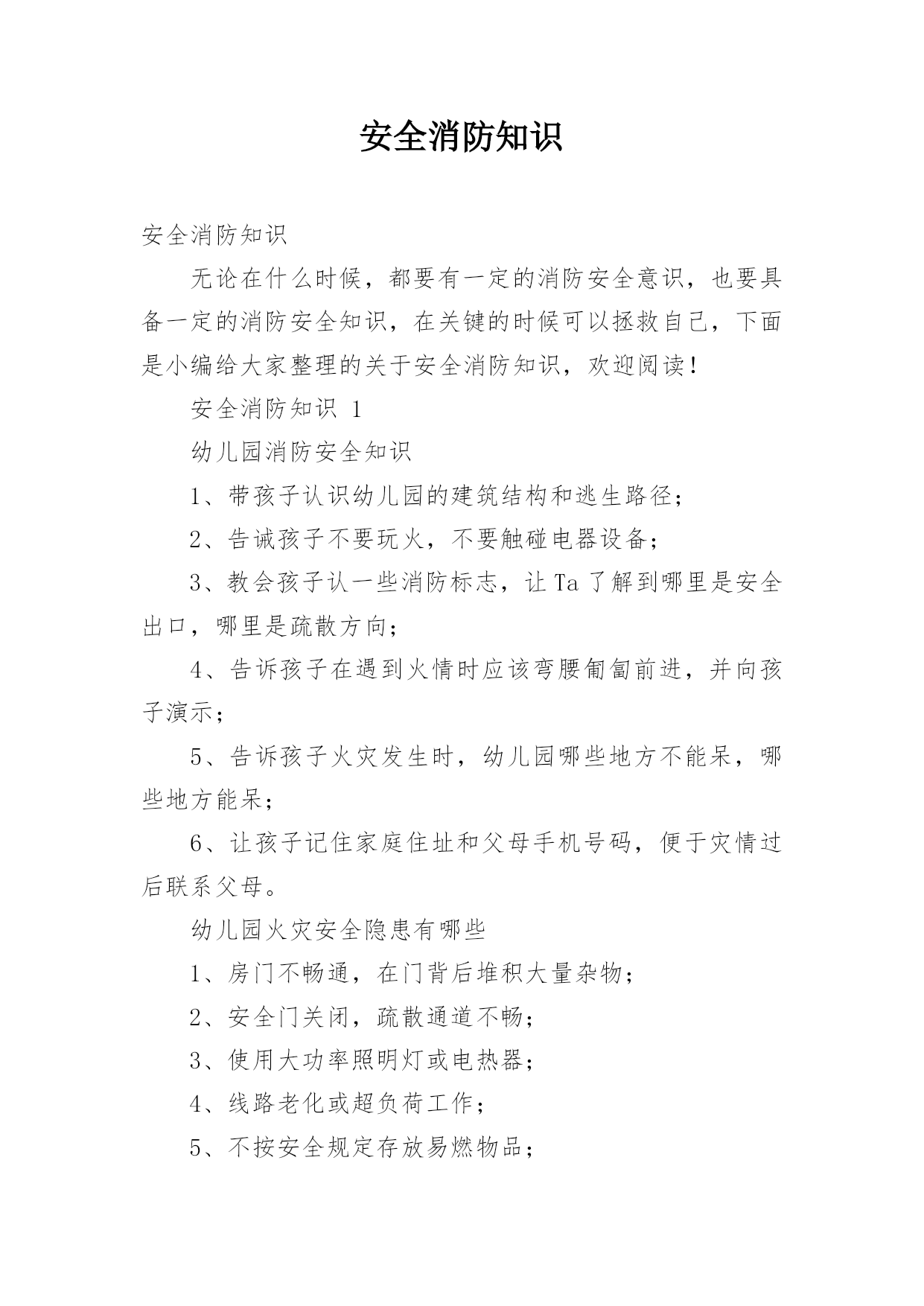 安全消防知识

安全消防知识

无论在什么时候，都要有一定的消防安全意识，也要具备一定的消防安全知识，在关键的时候可以拯救自己，下面是小编给大家整理的关于安全消防知识，欢迎阅读！

安全消防知识 1

幼儿园消防安全知识

1、带孩子认识幼儿园的建筑结构和逃生路径；

2、告诫孩子不要玩火，不要触碰电器设备；

3、教会孩子认一些消防标志，让 Ta 了解到哪里是安全出口，哪里是疏散方向；

4、告诉孩子在遇到火情时应该弯腰匍匐前进，并向孩子演示；

5、告诉孩子火灾发生时，幼儿园哪些地方不能呆，哪些地方能呆；

6、让孩子记住家庭住址和父母手机号码，便于灾情过后联系父母。

幼儿园火灾安全隐患有哪些

1、房门不畅通，在门背后堆积大量杂物；

2、安全门关闭，疏散通道不畅；

3、使用大功率照明灯或电热器；

4、线路老化或超负荷工作；

5、不按安全规定存放易燃物品；